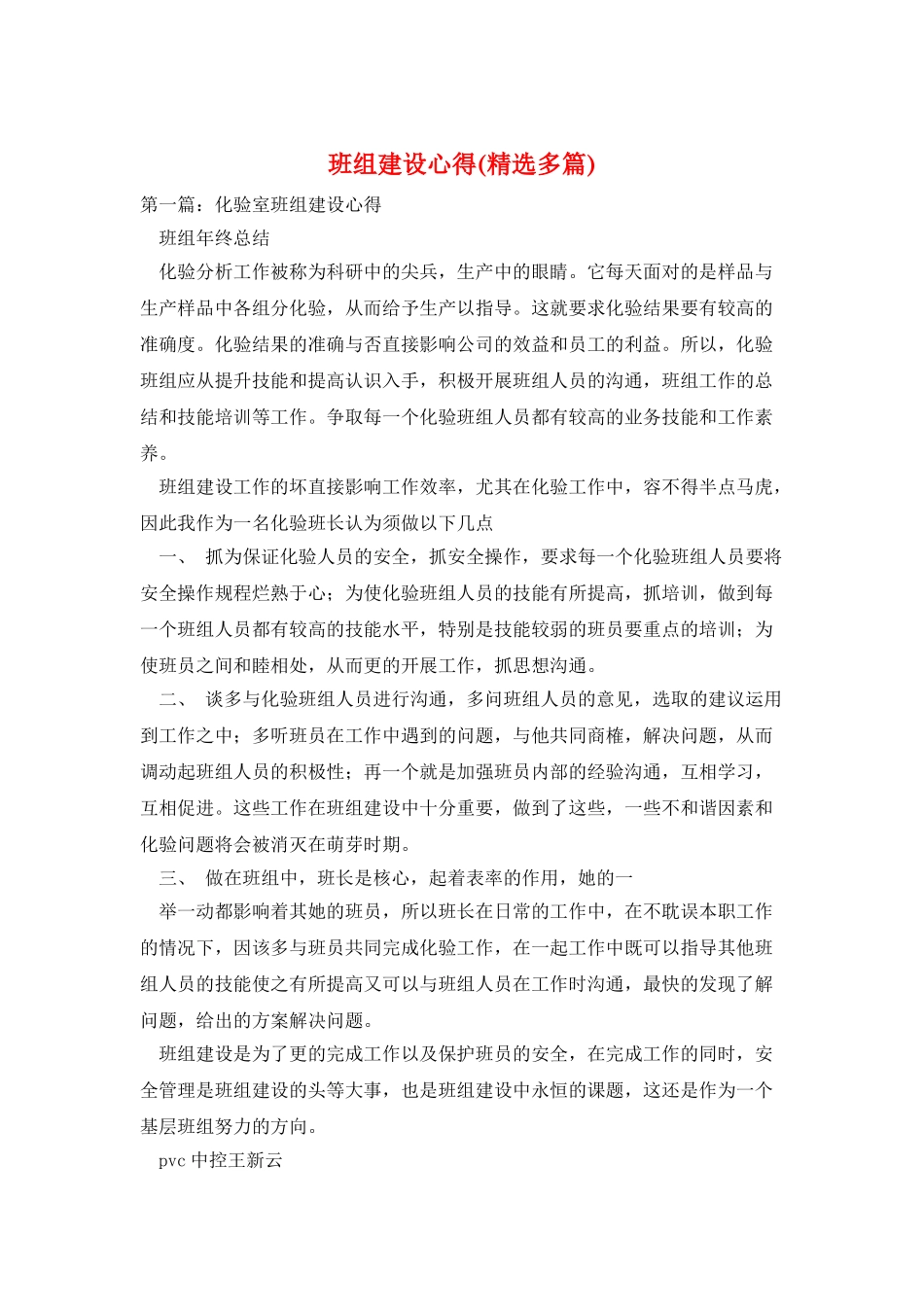 班组建设心得(精选多篇)

第一篇：化验室班组建设心得

班组年终总结

化验分析工作被称为科研中的尖兵，生产中的眼睛。它每天面对的是样品与生产样品中各组分化验，从而给予生产以指导。这就要求化验结果要有较高的准确度。化验结果的准确与否直接影响公司的效益和员工的利益。所以，化验班组应从提升技能和提高认识入手，积极开展班组人员的沟通，班组工作的总结和技能培训等工作。争取每一个化验班组人员都有较高的业务技能和工作素养。

班组建设工作的坏直接影响工作效率，尤其在化验工作中，容不得半点马虎，因此我作为一名化验班长认为须做以下几点

一、 抓为保证化验人员的安全，抓安全操作，要求每一个化验班组人员要将安全操作规程烂熟于心；为使化验班组人员的技能有所提高，抓培训，做到每一个班组人员都有较高的技能水平，特别是技能较弱的班员要重点的培训；为使班员之间和睦相处，从而更的开展工作，抓思想沟通。

二、 谈多与化验班组人员进行沟通，多问班组人员的意见，选取的建议运用到工作之中；多听班员在工作中遇到的问题，与他共同商榷，解决问题，从而调动起班组人员的积极性；再一个就是加强班员内部的经验沟通，互相学习，互相促进。这些工作在班组建设中十分重要，做到了这些，一些不和谐因素和化验问题将会被消灭在萌芽时期。

三、 做在班组中，班长是核心，起着表率的作用，她的一

举一动都影响着其她的班员，所以班长在日常的工作中，在不耽误本职工作的情况下，因该多与班员共同完成化验工作，在一起工作中既可以指导其他班组人员的技能使之有所提高又可以与班组人员在工作时沟通，最快的发现了解问题，给出的方案解决问题。

班组建设是为了更的完成工作以及保护班员的安全，在完成工作的同时，安全管理是班组建设的头等大事，也是班组建设中永恒的课题，这还是作为一个基层班组努力的方向。

pvc 中控王新云